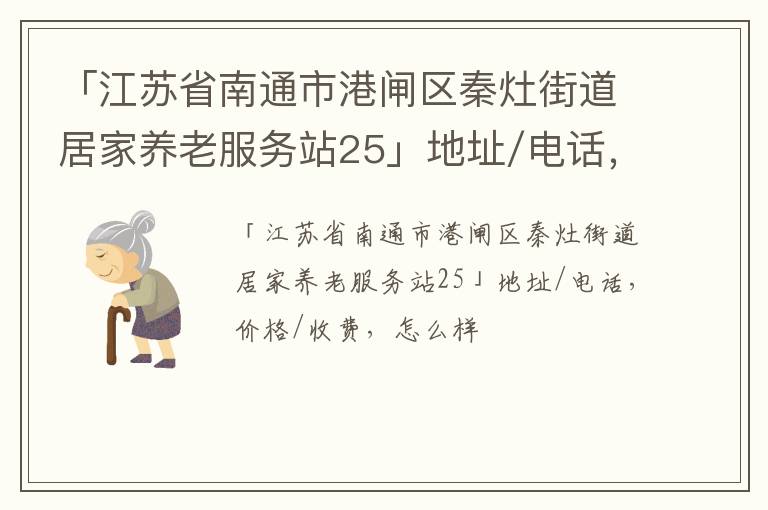 「江苏省南通市港闸区秦灶街道居家养老服务站25」地址/电话，

「江苏省南通市港闸区秦灶街道居家养老服务站25」地址/电话，价格/收费，怎么样